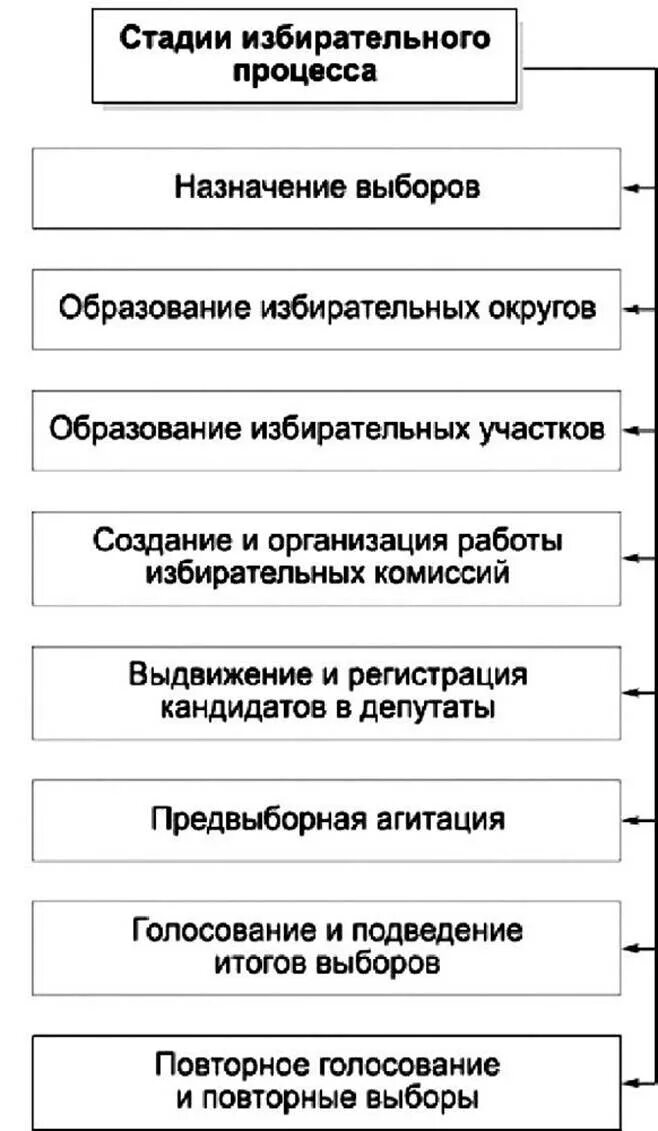 Стадии избирательного процесса

Назначение выборов

Образование избирательных округов

Образование избирательных участков

Создание и организация работы избирательных комиссий

Выдвижение и регистрация кандидатов в депутаты

Предвыборная агитация

Голосование и подведение итогов выборов

Повторное голосование и повторные выборы